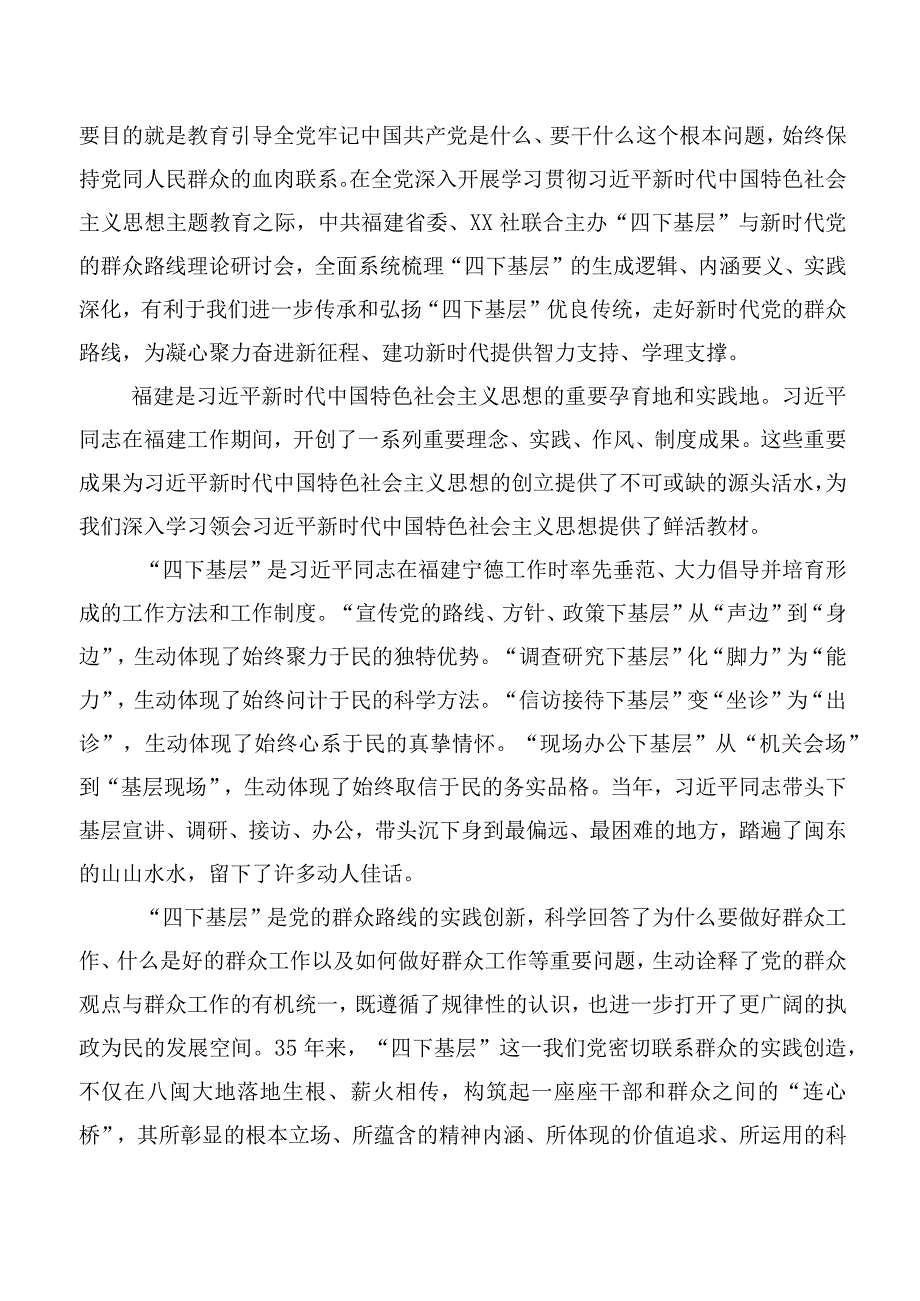 要目的就是教育引导全党牢记中国共产党是什么、要干什么这个根本问题，始终保持党同人民群众的血肉联系。在全党深入开展学习贯彻习近平新时代中国特色社会主义思想主题教育之际，中共福建省委、XX社联合主办“四下基层”与新时代党的群众路线理论研讨会，全面系统梳理“四下基层”的生成逻辑、内涵要义、实践深化，有利于我们进一步传承和弘扬“四下基层”优良传统，走好新时代党的群众路线，为凝心聚力奋进新征程、建功新时代提供智力支持、学理支撑。

福建是习近平新时代中国特色社会主义思想的重要孕育地和实践地。习近平同志在福建工作期间，开创了一系列重要理念、实践、作风、制度成果。这些重要成果为习近平新时代中国特色社会主义思想的创立提供了不可或缺的源头活水，为我们深入学习领会习近平新时代中国特色社会主义思想提供了鲜活教材。

“四下基层”是习近平同志在福建宁德工作时率先垂范、大力倡导并培育形成的工作方法和工作制度。“宣传党的路线、方针、政策下基层”从“声边”到“身边”，生动体现了始终聚力于民的独特优势。“调查研究下基层”化“脚力”为“能力”，生动体现了始终问计于民的科学方法。“信访接待下基层”变“坐诊”为“出诊”，生动体现了始终心系于民的真挚情怀。“现场办公下基层”从“机关会场”到“基层现场”，生动体现了始终取信于民的务实品格。当年，习近平同志带头下基层宣讲、调研、接访、办公，带头沉下身到最偏远、最困难的地方，踏遍了闽东的山山水水，留下了许多动人佳话。

“四下基层”是党的群众路线的实践创新，科学回答了为什么要做好群众工作、什么是好的群众工作以及如何做好群众工作等重要问题，生动诠释了党的群众观点与群众工作的有机统一，既遵循了规律性的认识，也进一步打开了更广阔的执政为民的发展空间。35年来，“四下基层”这一我们党密切联系群众的实践创造，不仅在八闽大地落地生根、薪火相传，构筑起一座座干部和群众之间的“连心桥”，其所彰显的根本立场、所蕴含的精神内涵、所体现的价值追求、所运用的科